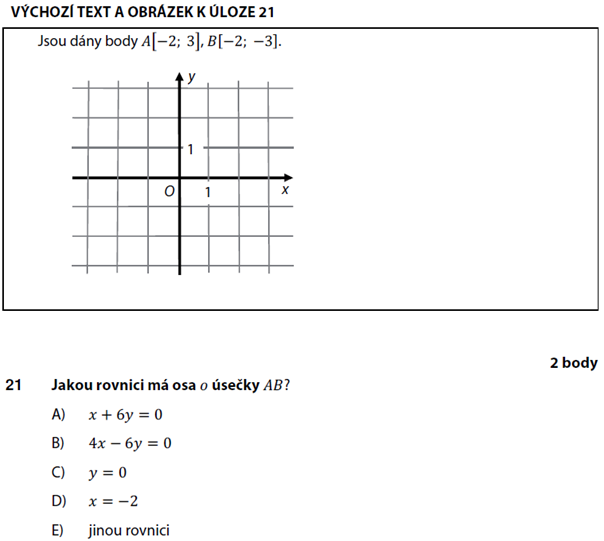 VÝCHOZÍ TEXT A OBRÁZEK K ÚLOZE 21

Jsou dány body $A[-2;\ 3]$, $B[-2;\ -3]$.

$y$

1

$O$ 1 $x$

2 body

21 Jakou rovnici má osa $o$ úsečky $AB$?

A) $x + 6y = 0$

B) $4x - 6y = 0$

C) $y = 0$

D) $x = -2$

E) jinou rovnici